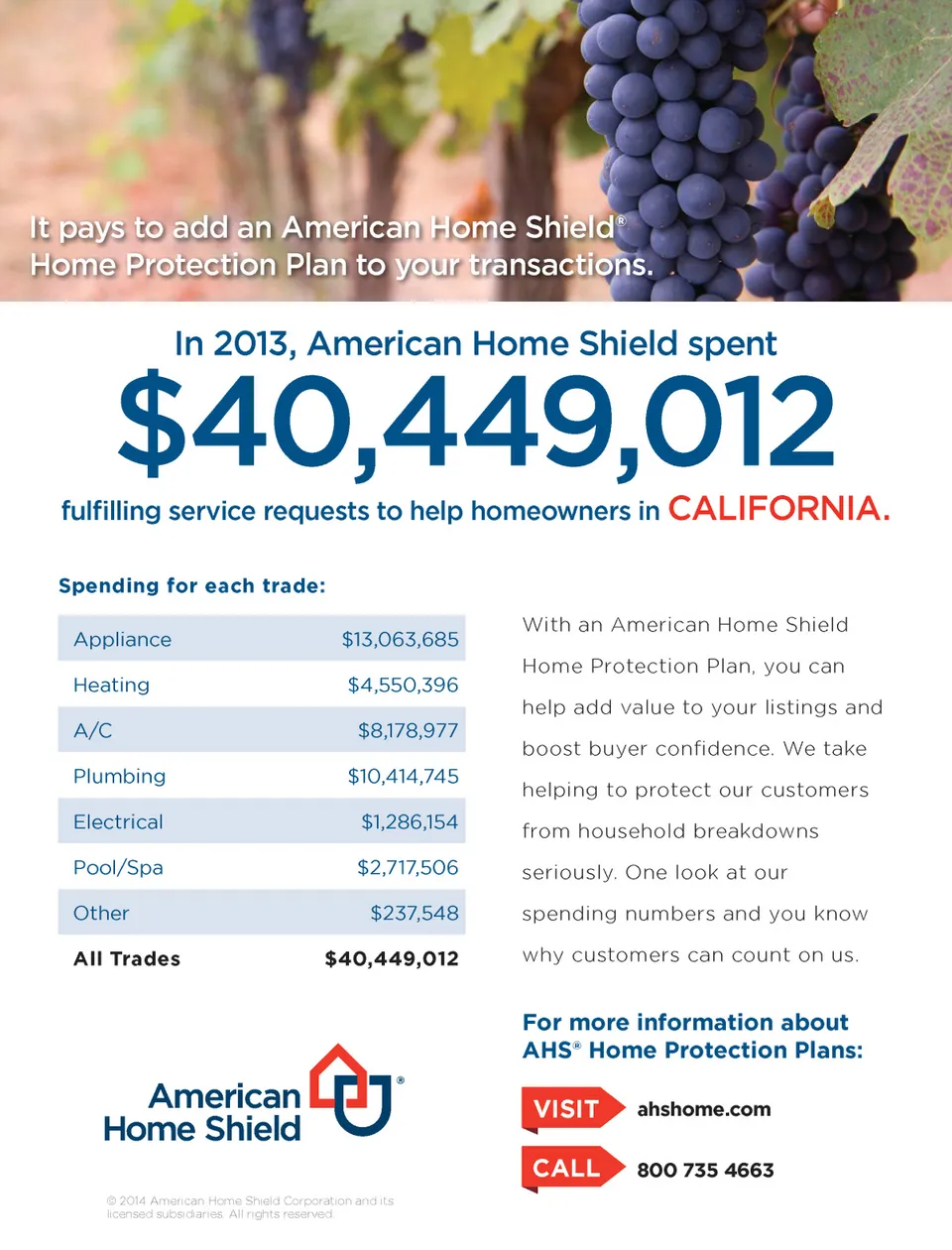 It pays to add an American Home Shield® Home Protection Plan to your transactions.

In 2013, American Home Shield spent

$40,449,012

fulfilling service requests to help homeowners in CALIFORNIA.

Spending for each trade:

| Appliance | $13,063,685 |
|---|---|
| Heating | $4,550,396 |
| A/C | $8,178,977 |
| Plumbing | $10,414,745 |
| Electrical | $1,286,154 |
| Pool/Spa | $2,717,506 |
| Other | $237,548 |
| All Trades | $40,449,012 |

With an American Home Shield Home Protection Plan, you can help add value to your listings and boost buyer confidence. We take helping to protect our customers from household breakdowns seriously. One look at our spending numbers and you know why customers can count on us.

For more information about AHS® Home Protection Plans:

VISIT ahshome.com

CALL 800 735 4663

American Home Shield®

© 2014 American Home Shield Corporation and its licensed subsidiaries. All rights reserved.